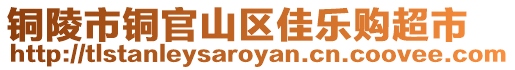 铜陵市铜官山区佳乐购超市
http://tlstanleysaroyan.cn.coovee.com